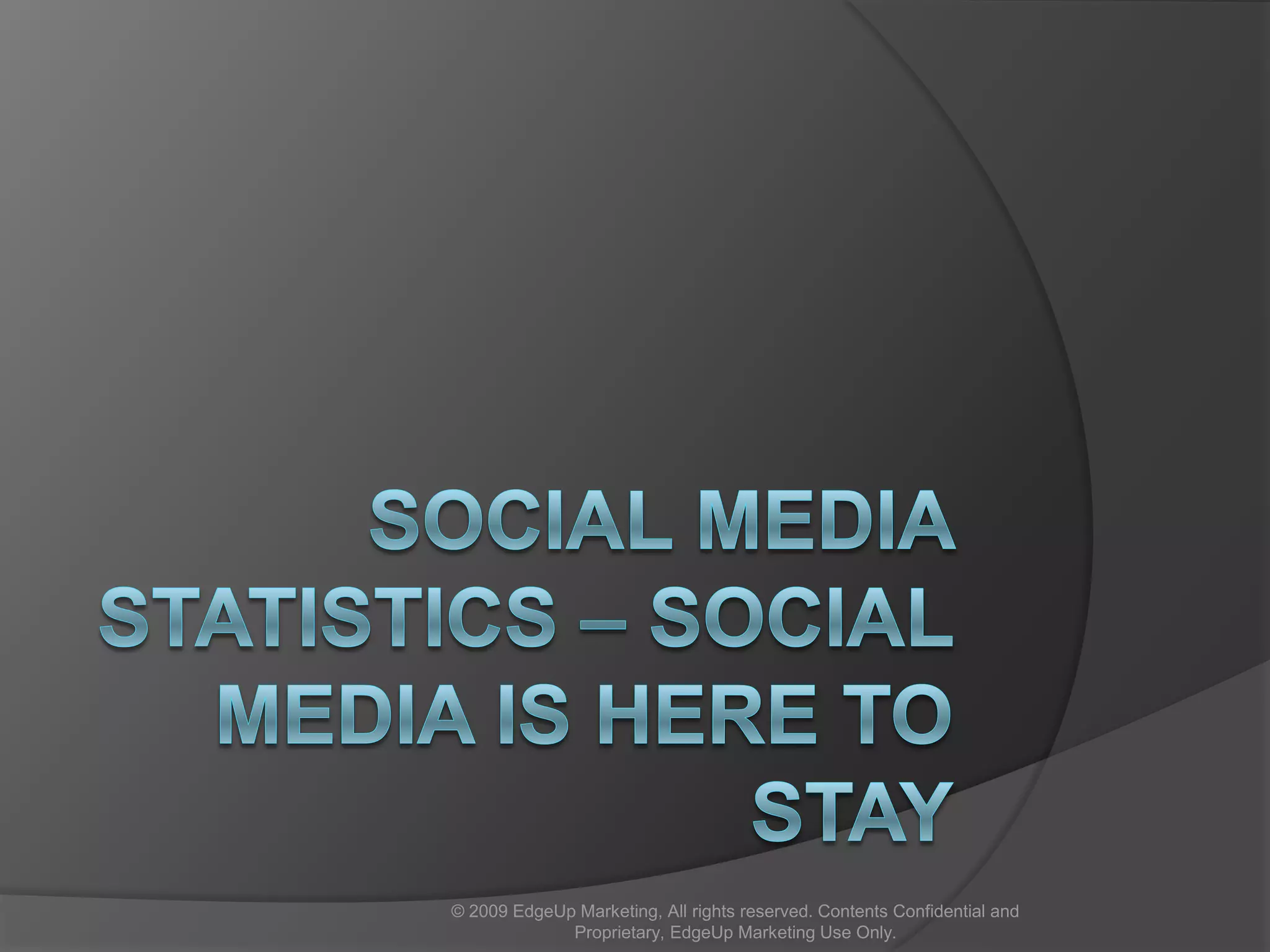 SOCIAL MEDIA STATISTICS – SOCIAL MEDIA IS HERE TO STAY

© 2009 EdgeUp Marketing, All rights reserved. Contents Confidential and Proprietary, EdgeUp Marketing Use Only.